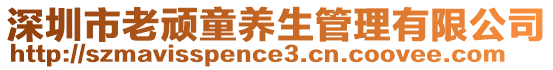 深圳市老顽童养生管理有限公司
http://szmavisspence3.cn.coovee.com